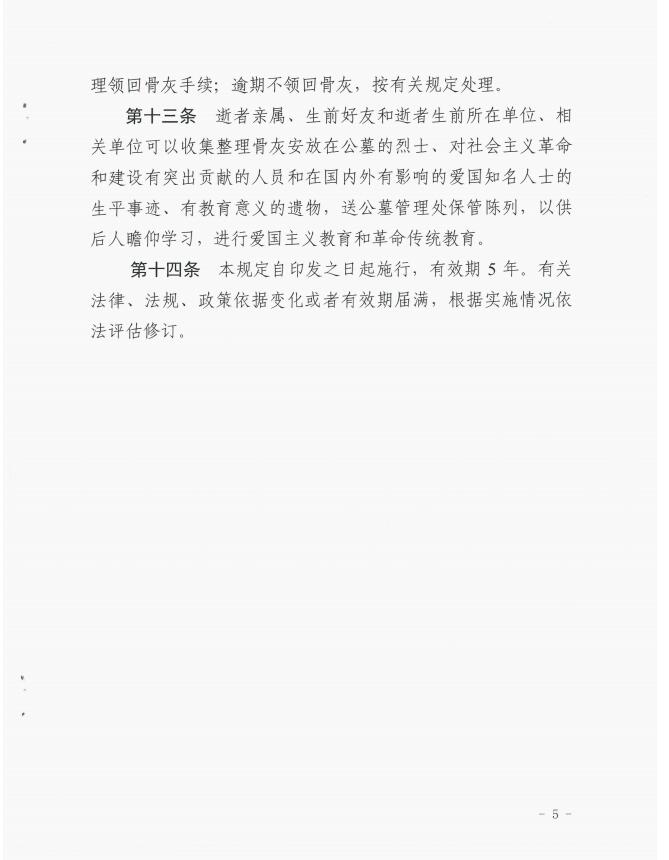 理领回骨灰手续；逾期不领回骨灰，按有关规定处理。

第十三条　逝者亲属、生前好友和逝者生前所在单位、相关单位可以收集整理骨灰安放在公墓的烈士、对社会主义革命和建设有突出贡献的人员和在国内外有影响的爱国知名人士的生平事迹、有教育意义的遗物，送公墓管理处保管陈列，以供后人瞻仰学习，进行爱国主义教育和革命传统教育。

第十四条　本规定自印发之日起施行，有效期 5 年。有关法律、法规、政策依据变化或者有效期届满，根据实施情况依法评估修订。

－ 5 －